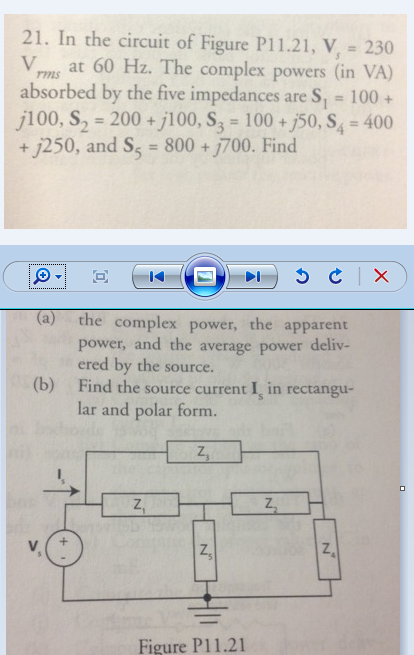 21. In the circuit of Figure P11.21, $\mathbf{V}_s = 230$ $V_{rms}$ at 60 Hz. The complex powers (in VA) absorbed by the five impedances are $\mathbf{S}_1 = 100 + j100$, $\mathbf{S}_2 = 200 + j100$, $\mathbf{S}_3 = 100 + j50$, $\mathbf{S}_4 = 400 + j250$, and $\mathbf{S}_5 = 800 + j700$. Find

(a) the complex power, the apparent power, and the average power delivered by the source.

(b) Find the source current $\mathbf{I}_s$ in rectangular and polar form.

$Z_3$

$\mathbf{I}_s$

$Z_1$

$Z_2$

$\mathbf{V}_s$

+

-

$Z_5$

$Z_4$

Figure P11.21